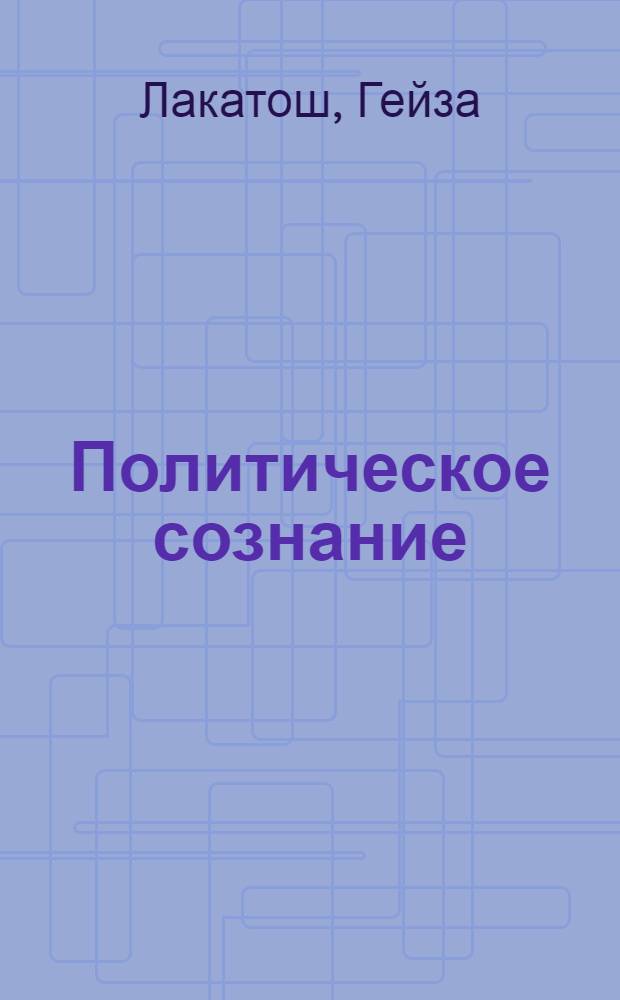 Лакатош, Гейза

Политическое сознание